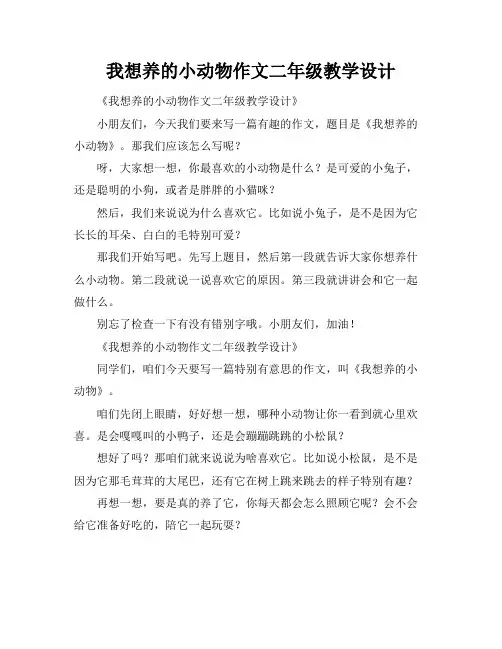 我想养的小动物作文二年级教学设计

《我想养的小动物作文二年级教学设计》

小朋友们，今天我们要来写一篇有趣的作文，题目是《我想养的小动物》。那我们应该怎么写呢？

呀，大家想一想，你最喜欢的小动物是什么？是可爱的小兔子，还是聪明的小狗，或者是胖胖的小猫咪？

然后，我们来说说为什么喜欢它。比如说小兔子，是不是因为它长长的耳朵、白白的毛特别可爱？

那我们开始写吧。先写上题目，然后第一段就告诉大家你想养什么小动物。第二段就说一说喜欢它的原因。第三段就讲讲会和它一起做什么。

别忘了检查一下有没有错别字哦。小朋友们，加油！

《我想养的小动物作文二年级教学设计》

同学们，咱们今天要写一篇特别有意思的作文，叫《我想养的小动物》。

咱们先闭上眼睛，好好想一想，哪种小动物让你一看到就心里欢喜。是会嘎嘎叫的小鸭子，还是会蹦蹦跳跳的小松鼠？

想好了吗？那咱们就来说说为啥喜欢它。比如说小松鼠，是不是因为它那毛茸茸的大尾巴，还有它在树上跳来跳去的样子特别有趣？

再想一想，要是真的养了它，你每天都会怎么照顾它呢？会不会给它准备好吃的，陪它一起玩耍？